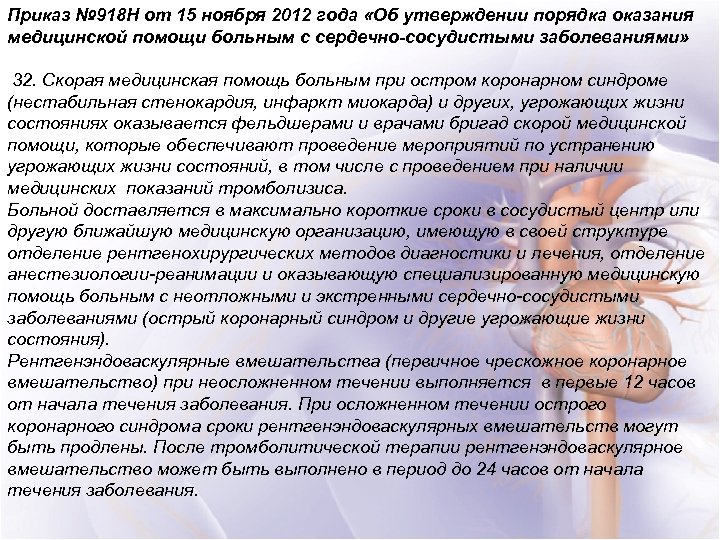 Приказ №918Н от 15 ноября 2012 года «Об утверждении порядка оказания медицинской помощи больным с сердечно-сосудистыми заболеваниями»

32. Скорая медицинская помощь больным при остром коронарном синдроме (нестабильная стенокардия, инфаркт миокарда) и других, угрожающих жизни состояниях оказывается фельдшерами и врачами бригад скорой медицинской помощи, которые обеспечивают проведение мероприятий по устранению угрожающих жизни состояний, в том числе с проведением при наличии медицинских показаний тромболизиса.
Больной доставляется в максимально короткие сроки в сосудистый центр или другую ближайшую медицинскую организацию, имеющую в своей структуре отделение рентгенохирургических методов диагностики и лечения, отделение анестезиологии-реанимации и оказывающую специализированную медицинскую помощь больным с неотложными и экстренными сердечно-сосудистыми заболеваниями (острый коронарный синдром и другие угрожающие жизни состояния).
Рентгенэндоваскулярные вмешательства (первичное чрескожное коронарное вмешательство) при неосложненном течении выполняется в первые 12 часов от начала течения заболевания. При осложненном течении острого коронарного синдрома сроки рентгенэндоваскулярных вмешательств могут быть продлены. После тромболитической терапии рентгенэндоваскулярное вмешательство может быть выполнено в период до 24 часов от начала течения заболевания.